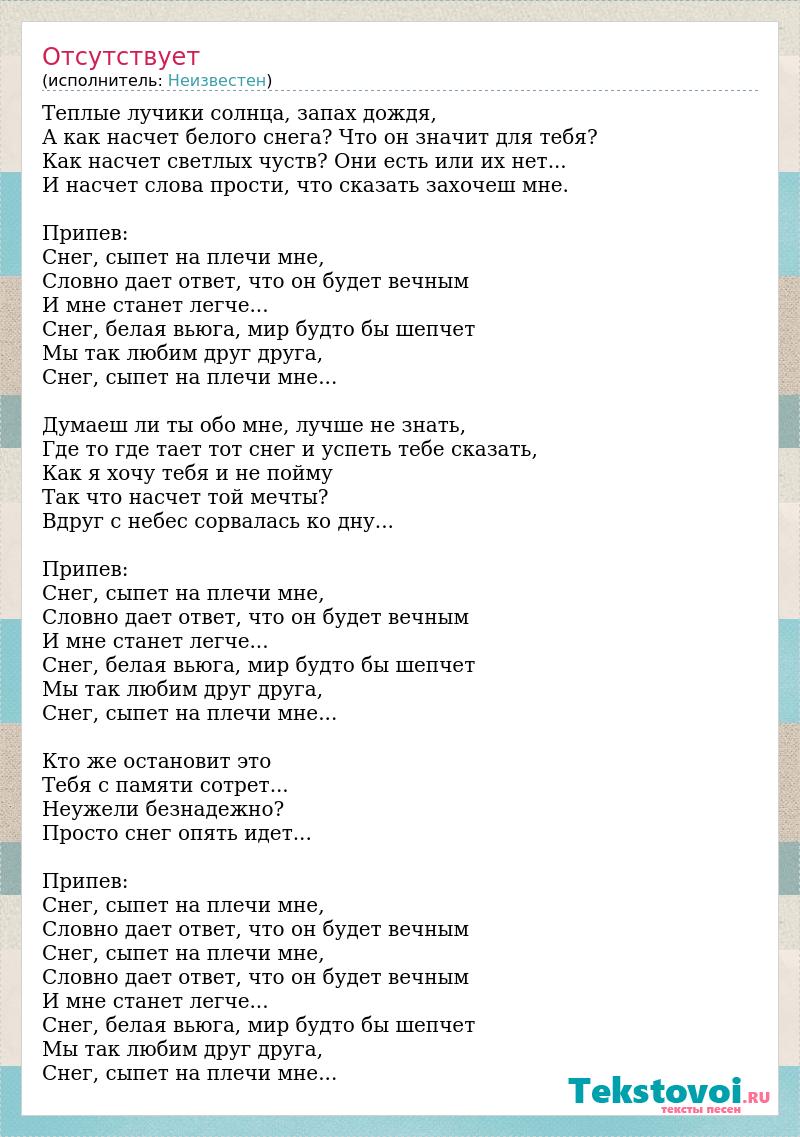 Отсутствует
(исполнитель: Неизвестен)

Теплые лучики солнца, запах дождя,
А как насчет белого снега? Что он значит для тебя?
Как насчет светлых чуств? Они есть или их нет...
И насчет слова прости, что сказать захочеш мне.

Припев:
Снег, сыпет на плечи мне,
Словно дает ответ, что он будет вечным
И мне станет легче...
Снег, белая вьюга, мир будто бы шепчет
Мы так любим друг друга,
Снег, сыпет на плечи мне...

Думаеш ли ты обо мне, лучше не знать,
Где то где тает тот снег и успеть тебе сказать,
Как я хочу тебя и не пойму
Так что насчет той мечты?
Вдруг с небес сорвалась ко дну...

Припев:
Снег, сыпет на плечи мне,
Словно дает ответ, что он будет вечным
И мне станет легче...
Снег, белая вьюга, мир будто бы шепчет
Мы так любим друг друга,
Снег, сыпет на плечи мне...

Кто же остановит это
Тебя с памяти сотрет...
Неужели безнадежно?
Просто снег опять идет...

Припев:
Снег, сыпет на плечи мне,
Словно дает ответ, что он будет вечным
Снег, сыпет на плечи мне,
Словно дает ответ, что он будет вечным
И мне станет легче...
Снег, белая вьюга, мир будто бы шепчет
Мы так любим друг друга,
Снег, сыпет на плечи мне...

Tekstovoi.RU
тексты песен